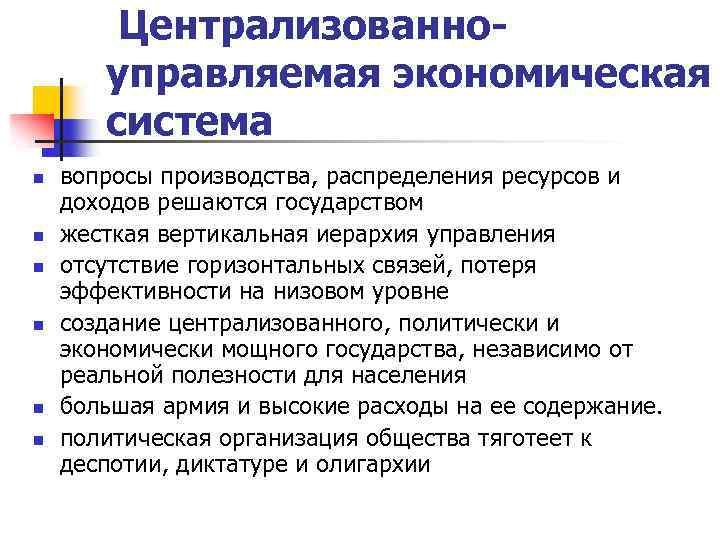 Централизованно-управляемая экономическая система

- вопросы производства, распределения ресурсов и доходов решаются государством
- жесткая вертикальная иерархия управления
- отсутствие горизонтальных связей, потеря эффективности на низовом уровне
- создание централизованного, политически и экономически мощного государства, независимо от реальной полезности для населения
- большая армия и высокие расходы на ее содержание.
- политическая организация общества тяготеет к деспотии, диктатуре и олигархии